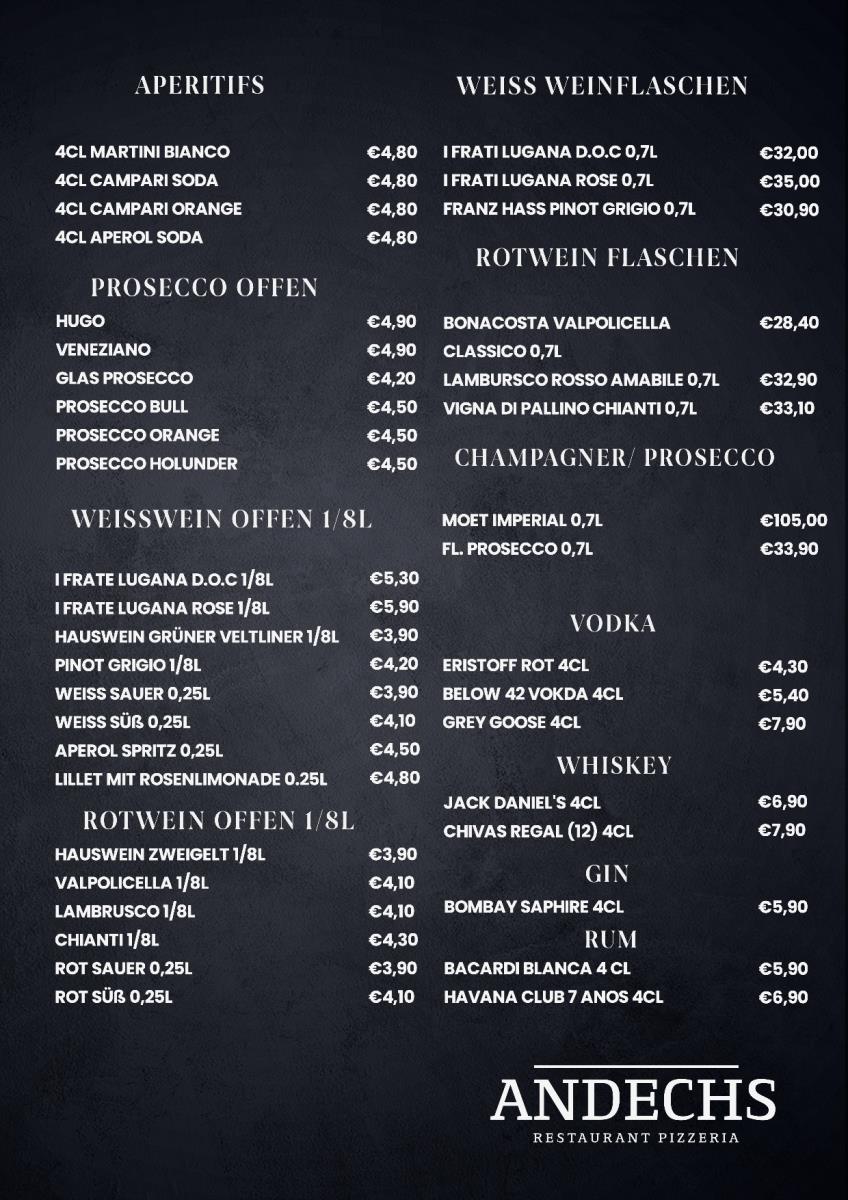 APERITIFS

4CL MARTINI BIANCO €4,80
4CL CAMPARI SODA €4,80
4CL CAMPARI ORANGE €4,80
4CL APEROL SODA €4,80

PROSECCO OFFEN

HUGO €4,90
VENEZIANO €4,90
GLAS PROSECCO €4,20
PROSECCO BULL €4,50
PROSECCO ORANGE €4,50
PROSECCO HOLUNDER €4,50

WEISSWEIN OFFEN 1/8L

I FRATE LUGANA D.O.C 1/8L €5,30
I FRATE LUGANA ROSE 1/8L €5,90
HAUSWEIN GRÜNER VELTLINER 1/8L €3,90
PINOT GRIGIO 1/8L €4,20
WEISS SAUER 0,25L €3,90
WEISS SÜß 0,25L €4,10
APEROL SPRITZ 0,25L €4,50
LILLET MIT ROSENLIMONADE 0.25L €4,80

ROTWEIN OFFEN 1/8L

HAUSWEIN ZWEIGELT 1/8L €3,90
VALPOLICELLA 1/8L €4,10
LAMBRUSCO 1/8L €4,10
CHIANTI 1/8L €4,30
ROT SAUER 0,25L €3,90
ROT SÜß 0,25L €4,10

WEISS WEINFLASCHEN

I FRATI LUGANA D.O.C 0,7L €32,00
I FRATI LUGANA ROSE 0,7L €35,00
FRANZ HASS PINOT GRIGIO 0,7L €30,90

ROTWEIN FLASCHEN

BONACOSTA VALPOLICELLA CLASSICO 0,7L €28,40
LAMBURSCO ROSSO AMABILE 0,7L €32,90
VIGNA DI PALLINO CHIANTI 0,7L €33,10

CHAMPAGNER/ PROSECCO

MOET IMPERIAL 0,7L €105,00
FL. PROSECCO 0,7L €33,90

VODKA

ERISTOFF ROT 4CL €4,30
BELOW 42 VOKDA 4CL €5,40
GREY GOOSE 4CL €7,90

WHISKEY

JACK DANIEL'S 4CL €6,90
CHIVAS REGAL (12) 4CL €7,90

GIN

BOMBAY SAPHIRE 4CL €5,90

RUM

BACARDI BLANCA 4 CL €5,90
HAVANA CLUB 7 ANOS 4CL €6,90

ANDECHS
RESTAURANT PIZZERIA